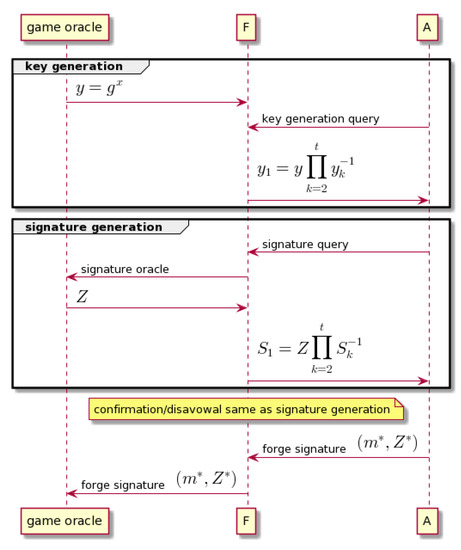 game oracle

F

A

key generation

$y = g^x$

key generation query

$y_1 = y \prod_{k=2}^{t} y_k^{-1}$

signature generation

signature query

signature oracle

$Z$

$S_1 = Z \prod_{k=2}^{t} S_k^{-1}$

confirmation/disavowal same as signature generation

forge signature $(m^*, Z^*)$

forge signature $(m^*, Z^*)$

game oracle

F

A